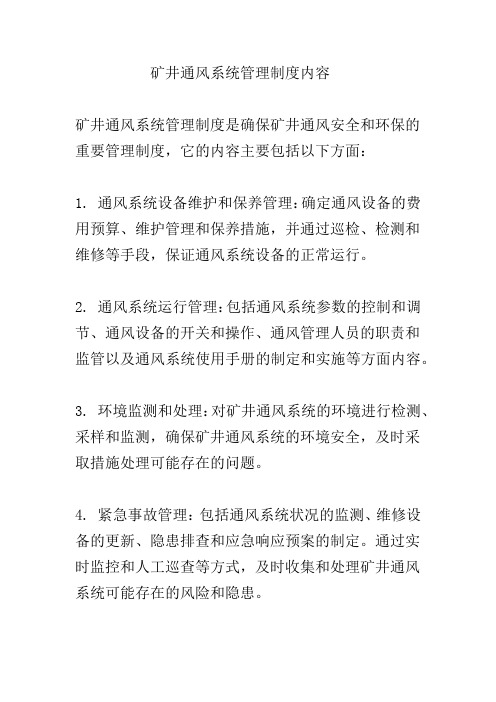 矿井通风系统管理制度内容

矿井通风系统管理制度是确保矿井通风安全和环保的重要管理制度，它的内容主要包括以下方面：

1. 通风系统设备维护和保养管理：确定通风设备的费用预算、维护管理和保养措施，并通过巡检、检测和维修等手段，保证通风系统设备的正常运行。

2. 通风系统运行管理：包括通风系统参数的控制和调节、通风设备的开关和操作、通风管理人员的职责和监管以及通风系统使用手册的制定和实施等方面内容。

3. 环境监测和处理：对矿井通风系统的环境进行检测、采样和监测，确保矿井通风系统的环境安全，及时采取措施处理可能存在的问题。

4. 紧急事故管理：包括通风系统状况的监测、维修设备的更新、隐患排查和应急响应预案的制定。通过实时监控和人工巡查等方式，及时收集和处理矿井通风系统可能存在的风险和隐患。